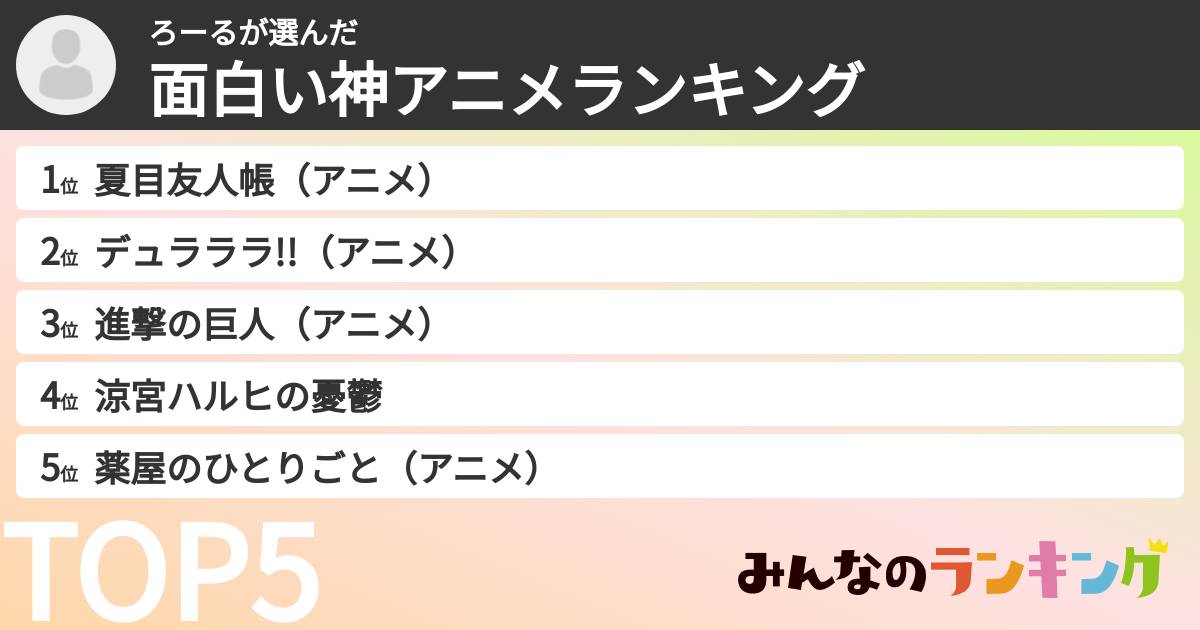 ろーるが選んだ
面白い神アニメランキング

1位 夏目友人帳（アニメ）

2位 デュラララ!!（アニメ）

3位 進撃の巨人（アニメ）

4位 涼宮ハルヒの憂鬱

5位 薬屋のひとりごと（アニメ）

TOP5

みんなのランキング